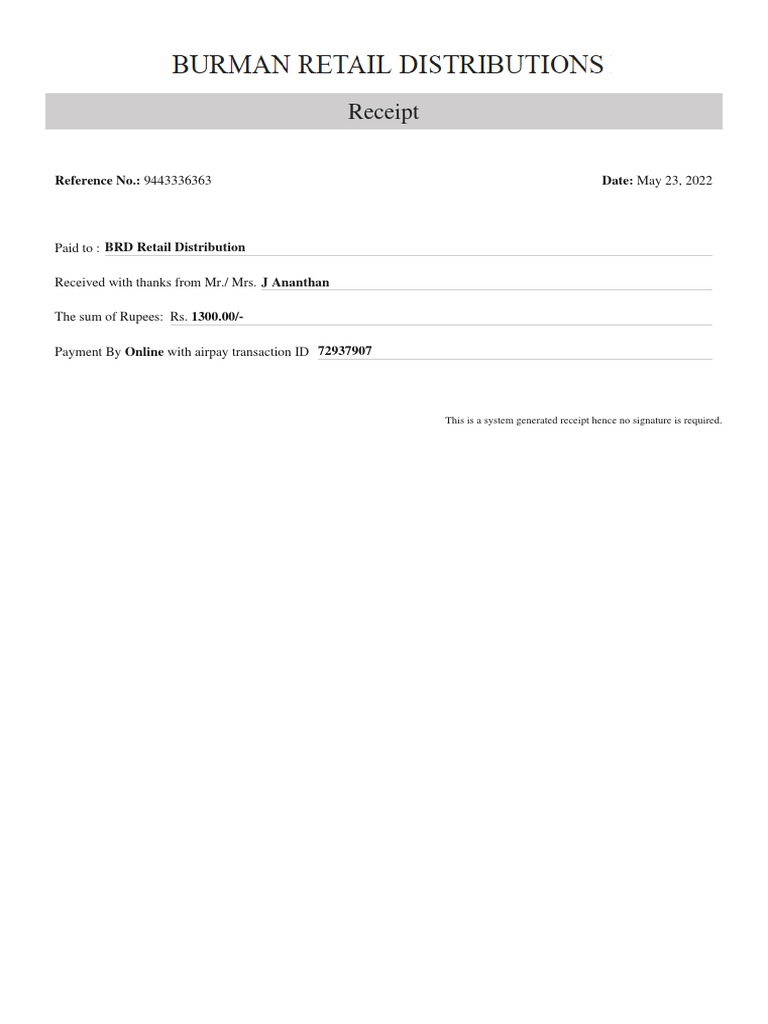 BURMAN RETAIL DISTRIBUTIONS

Receipt

Reference No.: 9443336363

Date: May 23, 2022

Paid to : BRD Retail Distribution

Received with thanks from Mr./ Mrs. J Ananthan

The sum of Rupees: Rs. 1300.00/-

Payment By Online with airpay transaction ID 72937907

This is a system generated receipt hence no signature is required.